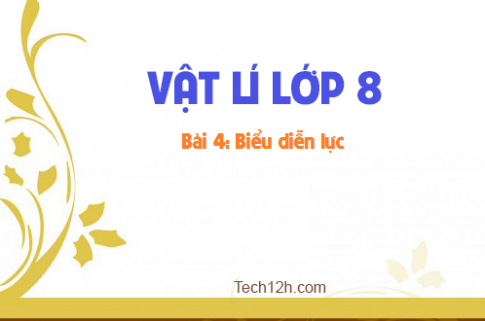 VẬT LÍ LỚP 8

Bài 4: Biểu diễn lực

Tech12h.com